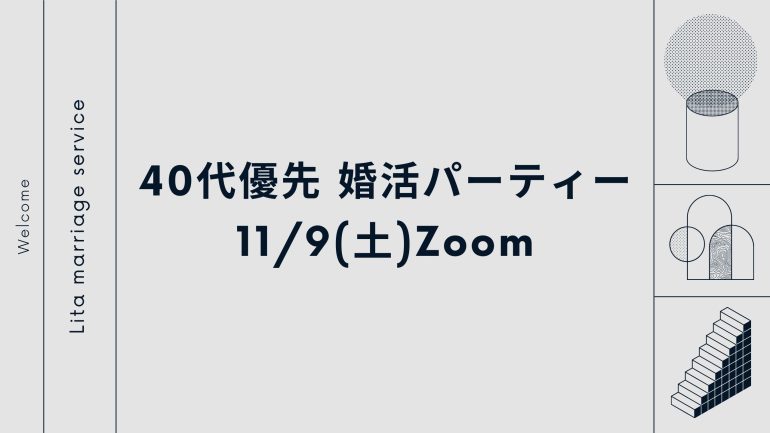 Welcome

Lita marriage service

40代優先 婚活パーティー
11/9(土)Zoom